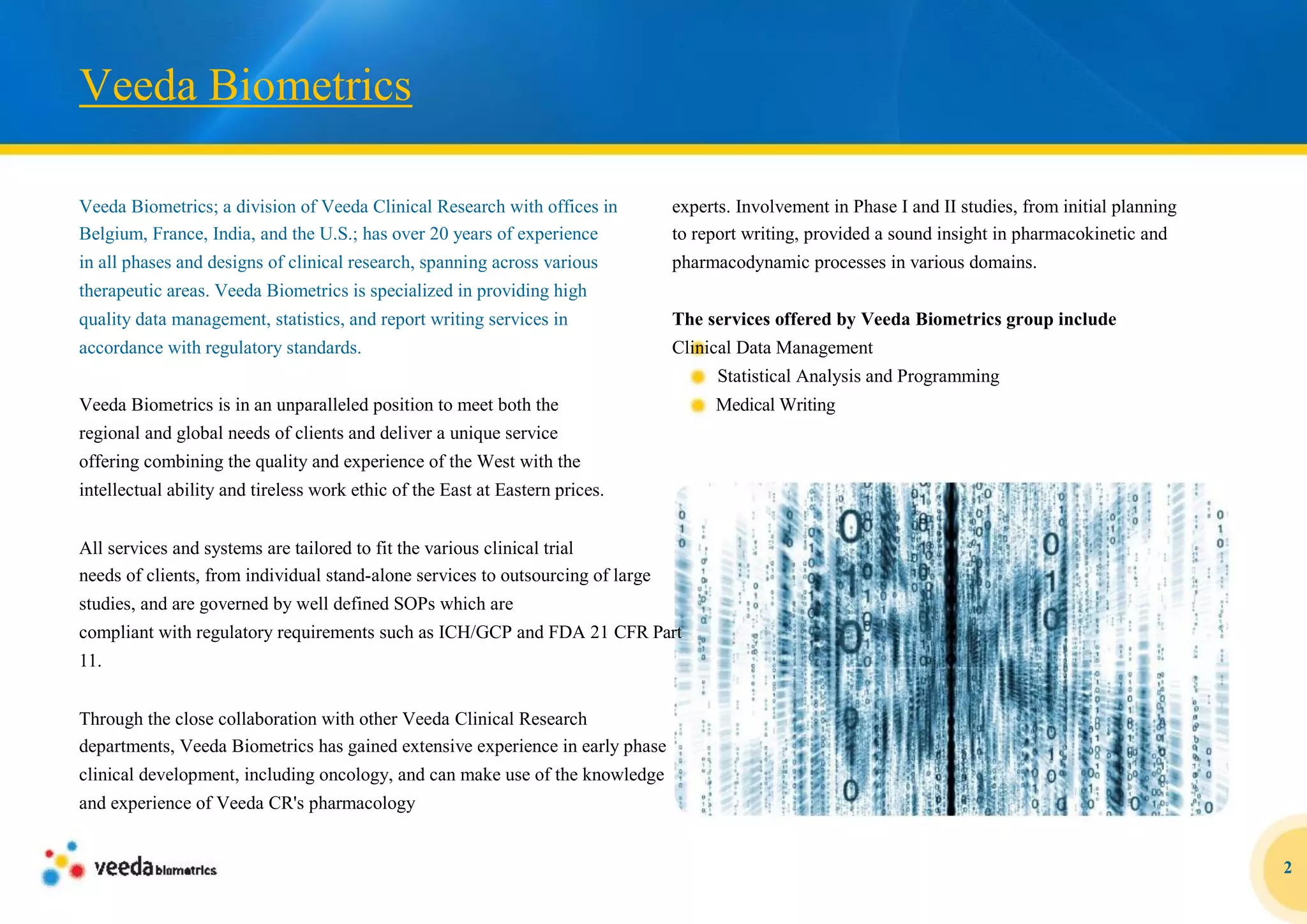 Veeda Biometrics

Veeda Biometrics; a division of Veeda Clinical Research with offices in Belgium, France, India, and the U.S.; has over 20 years of experience in all phases and designs of clinical research, spanning across various therapeutic areas. Veeda Biometrics is specialized in providing high quality data management, statistics, and report writing services in accordance with regulatory standards.

Veeda Biometrics is in an unparalleled position to meet both the regional and global needs of clients and deliver a unique service offering combining the quality and experience of the West with the intellectual ability and tireless work ethic of the East at Eastern prices.

All services and systems are tailored to fit the various clinical trial needs of clients, from individual stand-alone services to outsourcing of large studies, and are governed by well defined SOPs which are compliant with regulatory requirements such as ICH/GCP and FDA 21 CFR Part 11.

Through the close collaboration with other Veeda Clinical Research departments, Veeda Biometrics has gained extensive experience in early phase clinical development, including oncology, and can make use of the knowledge and experience of Veeda CR's pharmacology

experts. Involvement in Phase I and II studies, from initial planning to report writing, provided a sound insight in pharmacokinetic and pharmacodynamic processes in various domains.

The services offered by Veeda Biometrics group include
Clinical Data Management
Statistical Analysis and Programming
Medical Writing

veeda biometrics

2